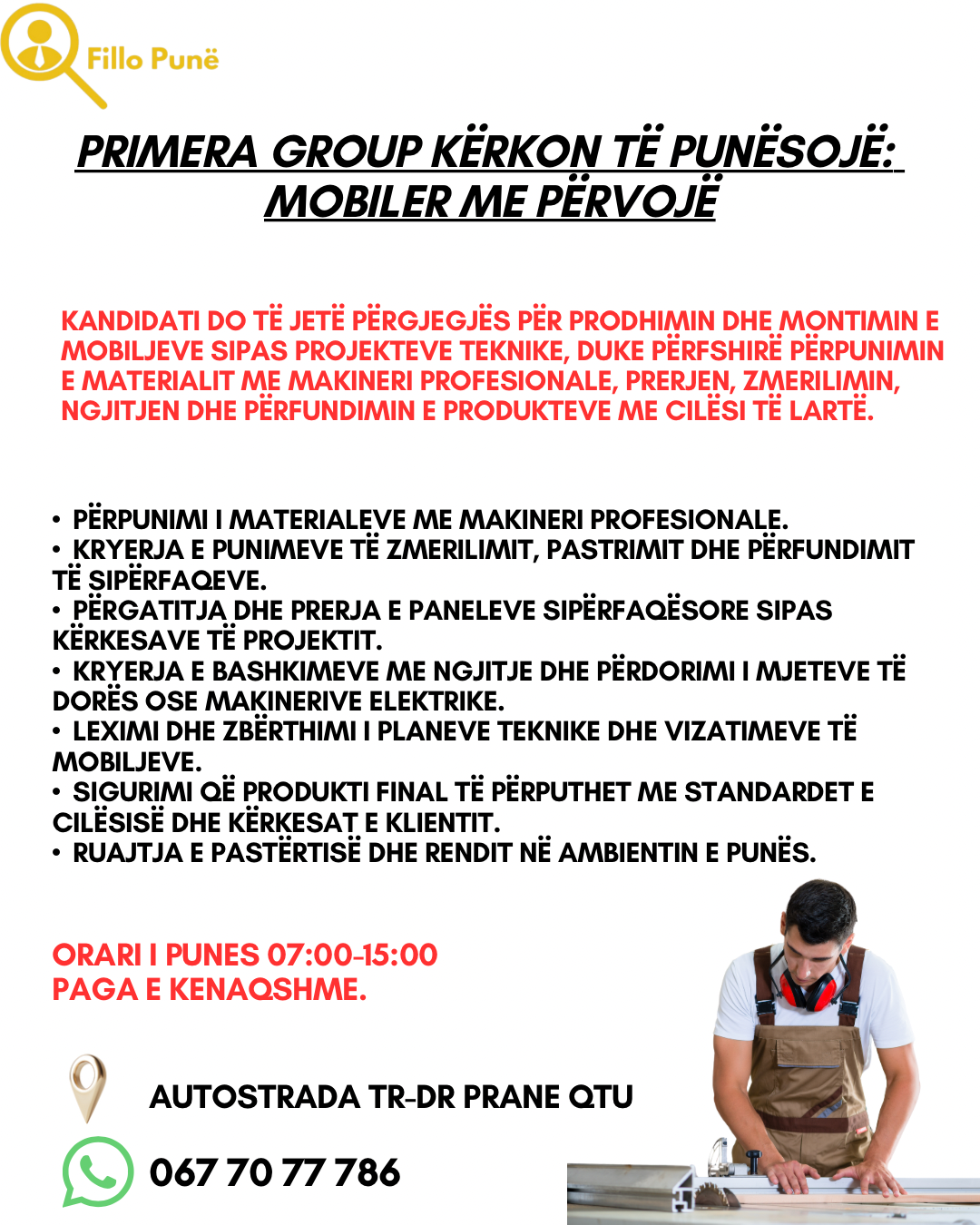 Fillo Punë

PRIMERA GROUP KËRKON TË PUNËSOJË: MOBILER ME PËRVOJË

KANDIDATI DO TË JETË PËRGJEGJËS PËR PRODHIMIN DHE MONTIMIN E MOBILJEVE SIPAS PROJEKTEVE TEKNIKE, DUKE PËRFSHIRË PËRPUNIMIN E MATERIALIT ME MAKINERI PROFESIONALE, PRERJEN, ZMERILIMIN, NGJITJEN DHE PËRFUNDIMIN E PRODUKTEVE ME CILËSI TË LARTË.

• PËRPUNIMI I MATERIALEVE ME MAKINERI PROFESIONALE.
• KRYERJA E PUNIMEVE TË ZMERILIMIT, PASTRIMIT DHE PËRFUNDIMIT TË SIPËRFAQEVE.
• PËRGATITJA DHE PRERJA E PANELEVE SIPËRFAQËSORE SIPAS KËRKESAVE TË PROJEKTIT.
• KRYERJA E BASHKIMEVE ME NGJITJE DHE PËRDORIMI I MJETEVE TË DORËS OSE MAKINERIVE ELEKTRIKE.
• LEXIMI DHE ZBËRTHIMI I PLANEVE TEKNIKE DHE VIZATIMEVE TË MOBILJEVE.
• SIGURIMI QË PRODUKTI FINAL TË PËRPUTHET ME STANDARDET E CILËSISË DHE KËRKESAT E KLIENTIT.
• RUAJTJA E PASTËRTISË DHE RENDIT NË AMBIENTIN E PUNËS.

ORARI I PUNES 07:00-15:00
PAGA E KENAQSHME.

AUTOSTRADA TR-DR PRANE QTU

067 70 77 786